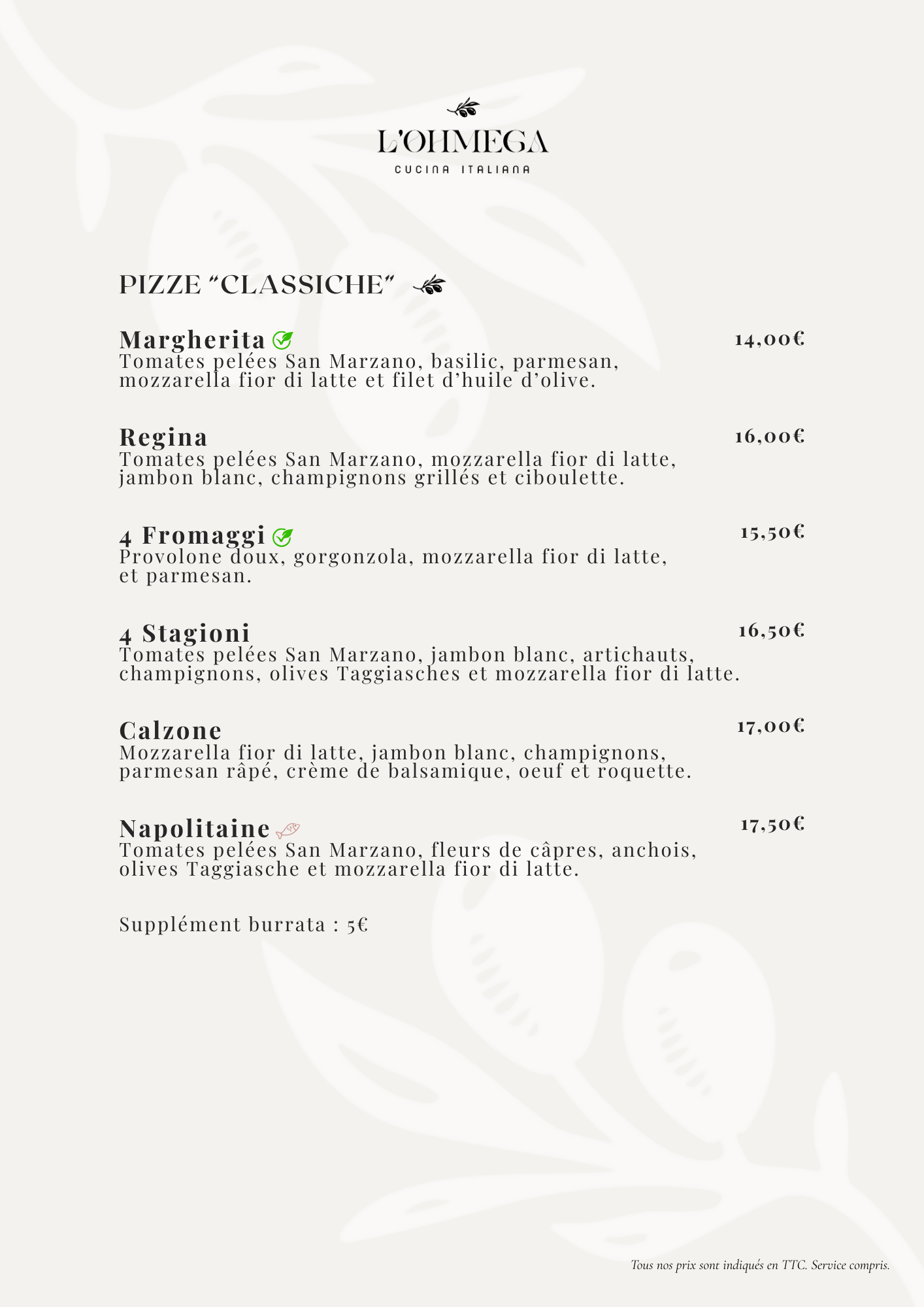 L'OHMEGA
CUCINA ITALIANA

PIZZE "CLASSICHE"

Margherita
14,00€
Tomates pelées San Marzano, basilic, parmesan, mozzarella fior di latte et filet d'huile d'olive.

Regina
16,00€
Tomates pelées San Marzano, mozzarella fior di latte, jambon blanc, champignons grillés et ciboulette.

4 Fromaggi
15,50€
Provolone doux, gorgonzola, mozzarella fior di latte, et parmesan.

4 Stagioni
16,50€
Tomates pelées San Marzano, jambon blanc, artichauts, champignons, olives Taggiasches et mozzarella fior di latte.

Calzone
17,00€
Mozzarella fior di latte, jambon blanc, champignons, parmesan râpé, crème de balsamique, oeuf et roquette.

Napolitaine
17,50€
Tomates pelées San Marzano, fleurs de câpres, anchois, olives Taggiasche et mozzarella fior di latte.

Supplément burrata : 5€

Tous nos prix sont indiqués en TTC. Service compris.